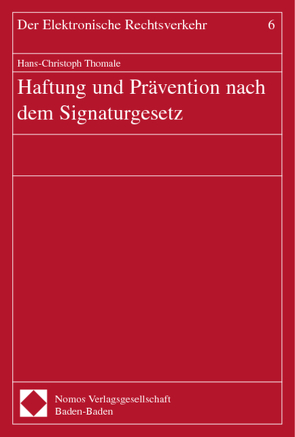 Der Elektronische Rechtsverkehr 6

Hans-Christoph Thomale

Haftung und Prävention nach dem Signaturgesetz

Nomos Verlagsgesellschaft
Baden-Baden